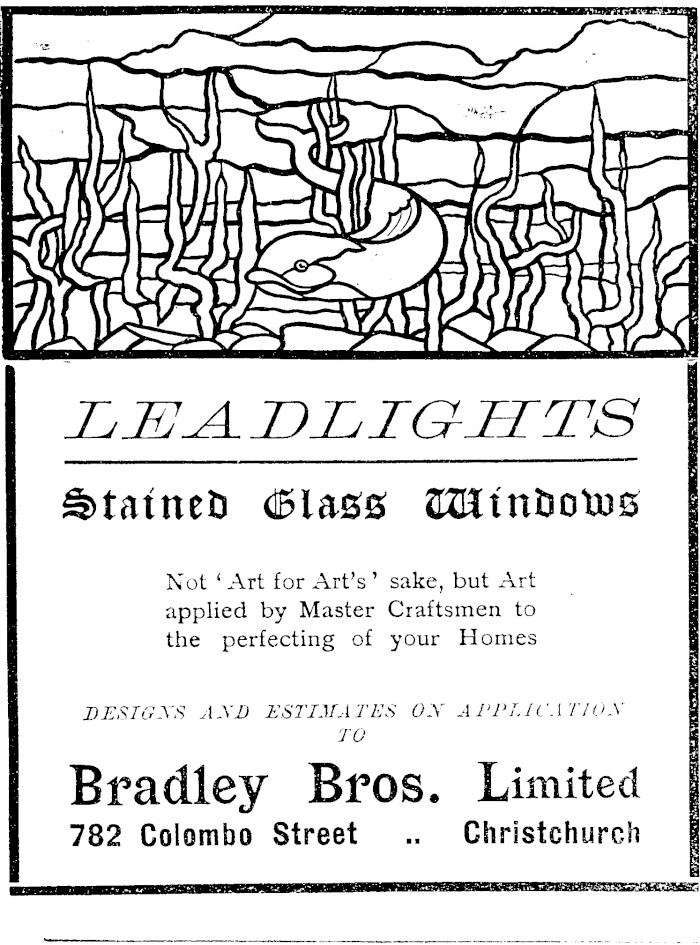 LEADLIGHTS

Stained Glass Windows

Not 'Art for Art's' sake, but Art applied by Master Craftsmen to the perfecting of your Homes

DESIGNS AND ESTIMATES ON APPLICATION TO

Bradley Bros. Limited

782 Colombo Street .. Christchurch